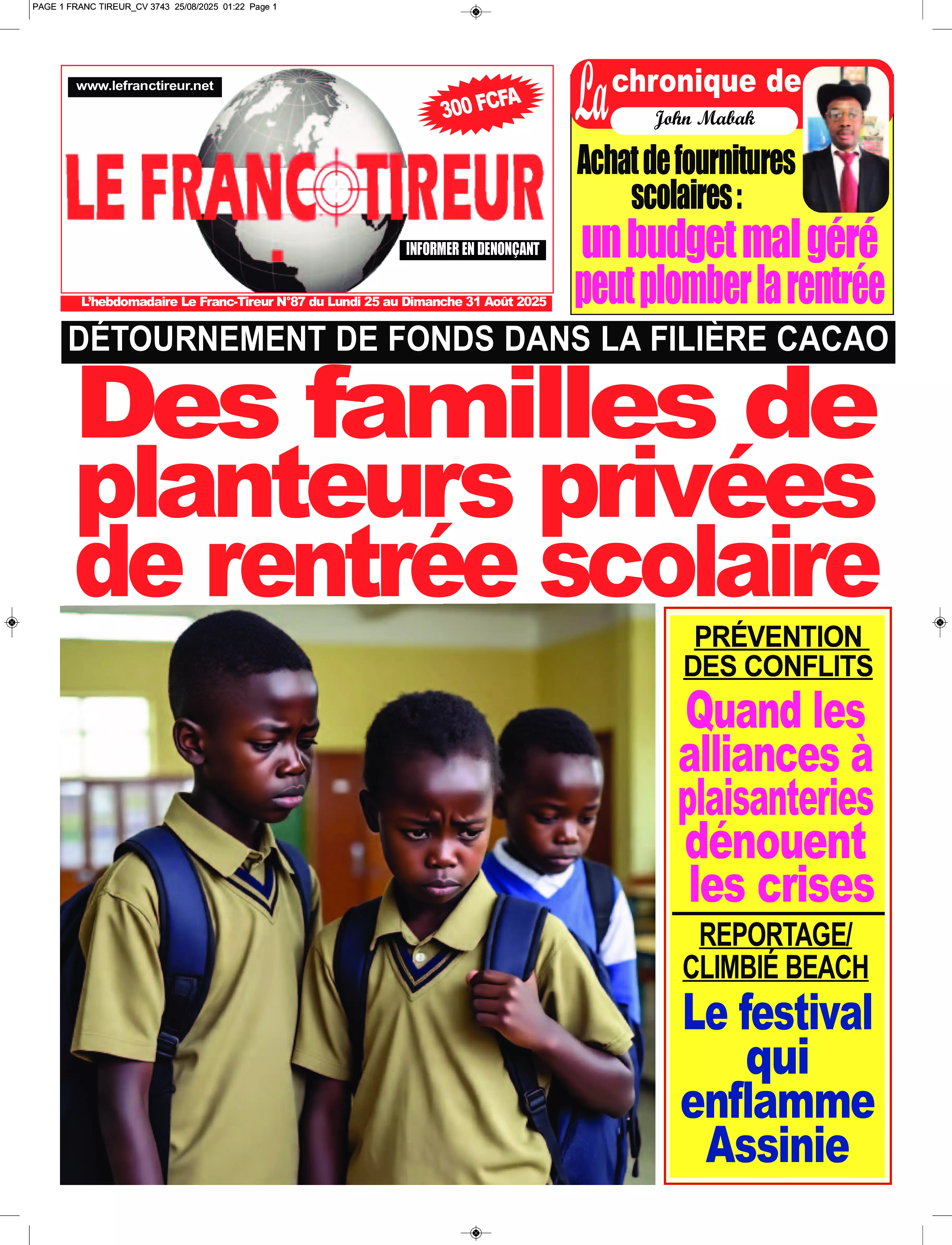 PAGE 1 FRANC TIREUR_CV 3743 25/08/2025 01:22 Page 1

www.lefranctireur.net

300 FCFA

LE FRANC TIREUR

INFORMER EN DENONÇANT

L'hebdomadaire Le Franc-Tireur N°87 du Lundi 25 au Dimanche 31 Août 2025

La chronique de
John Mabak

Achat de fournitures scolaires : un budget mal géré peut plomber la rentrée

DÉTOURNEMENT DE FONDS DANS LA FILIÈRE CACAO

Des familles de planteurs privées de rentrée scolaire

PRÉVENTION DES CONFLITS

Quand les alliances à plaisanteries dénouent les crises

REPORTAGE/ CLIMBIÉ BEACH

Le festival qui enflamme Assinie